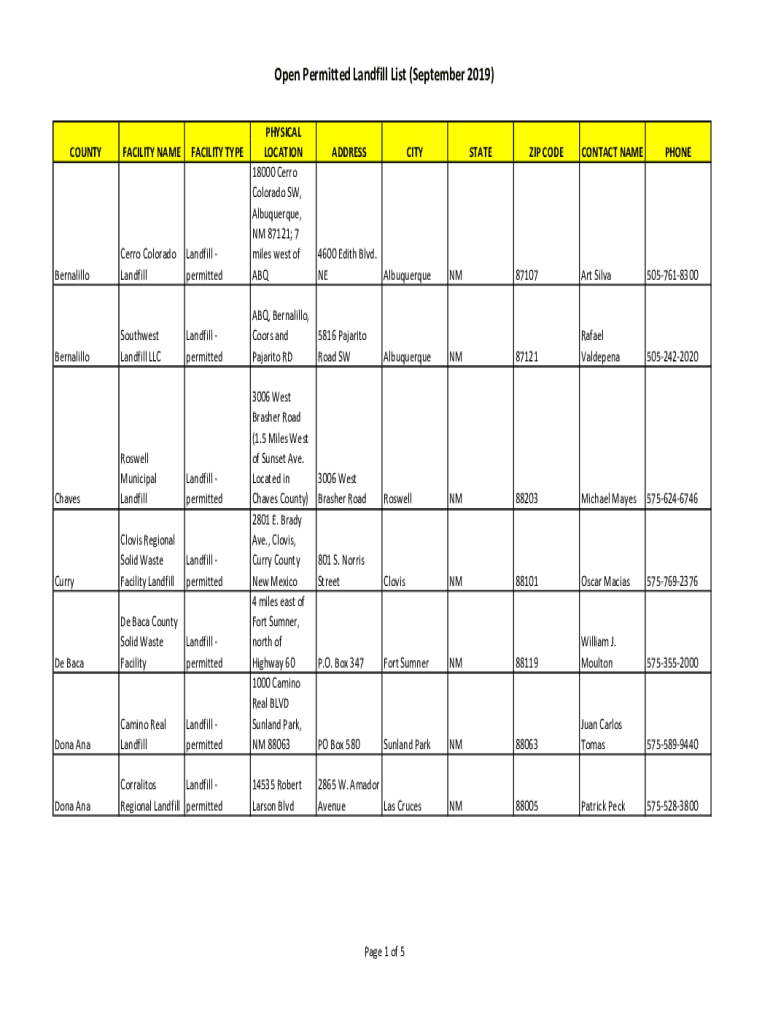 Open Permitted Landfill List (September 2019)

| COUNTY | FACILITY NAME | FACILITY TYPE | PHYSICAL LOCATION | ADDRESS | CITY | STATE | ZIP CODE | CONTACT NAME | PHONE |
|---|---|---|---|---|---|---|---|---|---|
| Bernalillo | Cerro Colorado Landfill | Landfill - permitted | 18000 Cerro Colorado SW, Albuquerque, NM 87121; 7 miles west of ABQ | 4600 Edith Blvd. NE | Albuquerque | NM | 87107 | Art Silva | 505-761-8300 |
| Bernalillo | Southwest Landfill LLC | Landfill - permitted | ABQ, Bernalillo, Coors and Pajarito RD | 5816 Pajarito Road SW | Albuquerque | NM | 87121 | Rafael Valdepena | 505-242-2020 |
| Chaves | Roswell Municipal Landfill | Landfill - permitted | 3006 West Brasher Road (1.5 Miles West of Sunset Ave. Located in Chaves County) | 3006 West Brasher Road | Roswell | NM | 88203 | Michael Mayes | 575-624-6746 |
| Curry | Clovis Regional Solid Waste Facility Landfill | Landfill - permitted | 2801 E. Brady Ave., Clovis, Curry County New Mexico | 801 S. Norris Street | Clovis | NM | 88101 | Oscar Macias | 575-769-2376 |
| De Baca | De Baca County Solid Waste Facility | Landfill - permitted | 4 miles east of Fort Sumner, north of Highway 60 | P.O. Box 347 | Fort Sumner | NM | 88119 | William J. Moulton | 575-355-2000 |
| Dona Ana | Camino Real Landfill | Landfill - permitted | 1000 Camino Real BLVD Sunland Park, NM 88063 | PO Box 580 | Sunland Park | NM | 88063 | Juan Carlos Tomas | 575-589-9440 |
| Dona Ana | Corralitos Regional Landfill | Landfill - permitted | 14535 Robert Larson Blvd | 2865 W. Amador Avenue | Las Cruces | NM | 88005 | Patrick Peck | 575-528-3800 |

Page 1 of 5